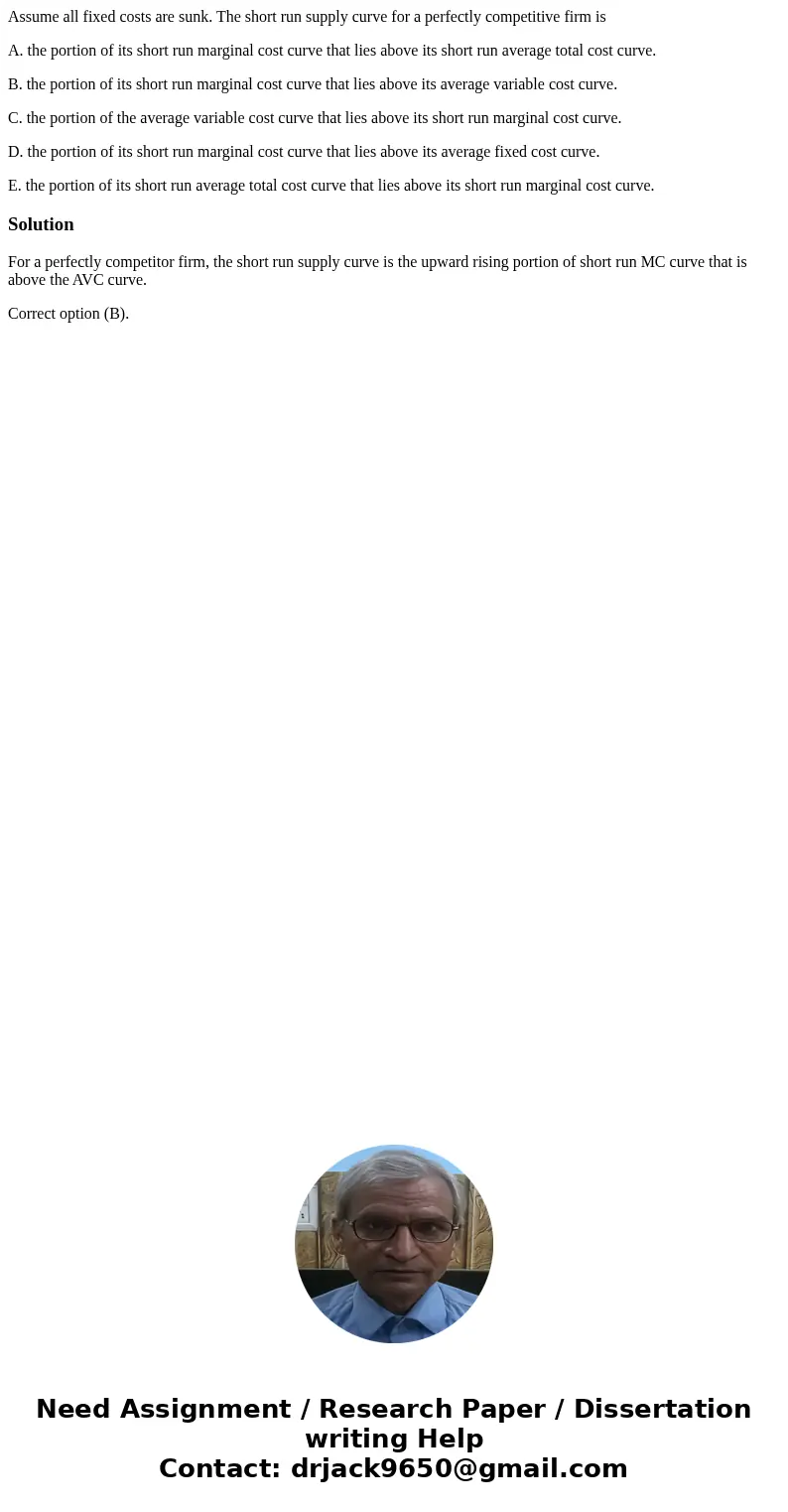 Assume all fixed costs are sunk. The short run supply curve for a perfectly competitive firm is

A. the portion of its short run marginal cost curve that lies above its short run average total cost curve.

B. the portion of its short run marginal cost curve that lies above its average variable cost curve.

C. the portion of the average variable cost curve that lies above its short run marginal cost curve.

D. the portion of its short run marginal cost curve that lies above its average fixed cost curve.

E. the portion of its short run average total cost curve that lies above its short run marginal cost curve.

Solution

For a perfectly competitor firm, the short run supply curve is the upward rising portion of short run MC curve that is above the AVC curve.

Correct option (B).

Need Assignment / Research Paper / Dissertation writing Help
Contact: drjack9650@gmail.com